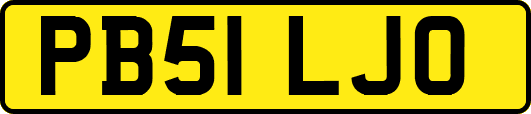 PB51 LJO